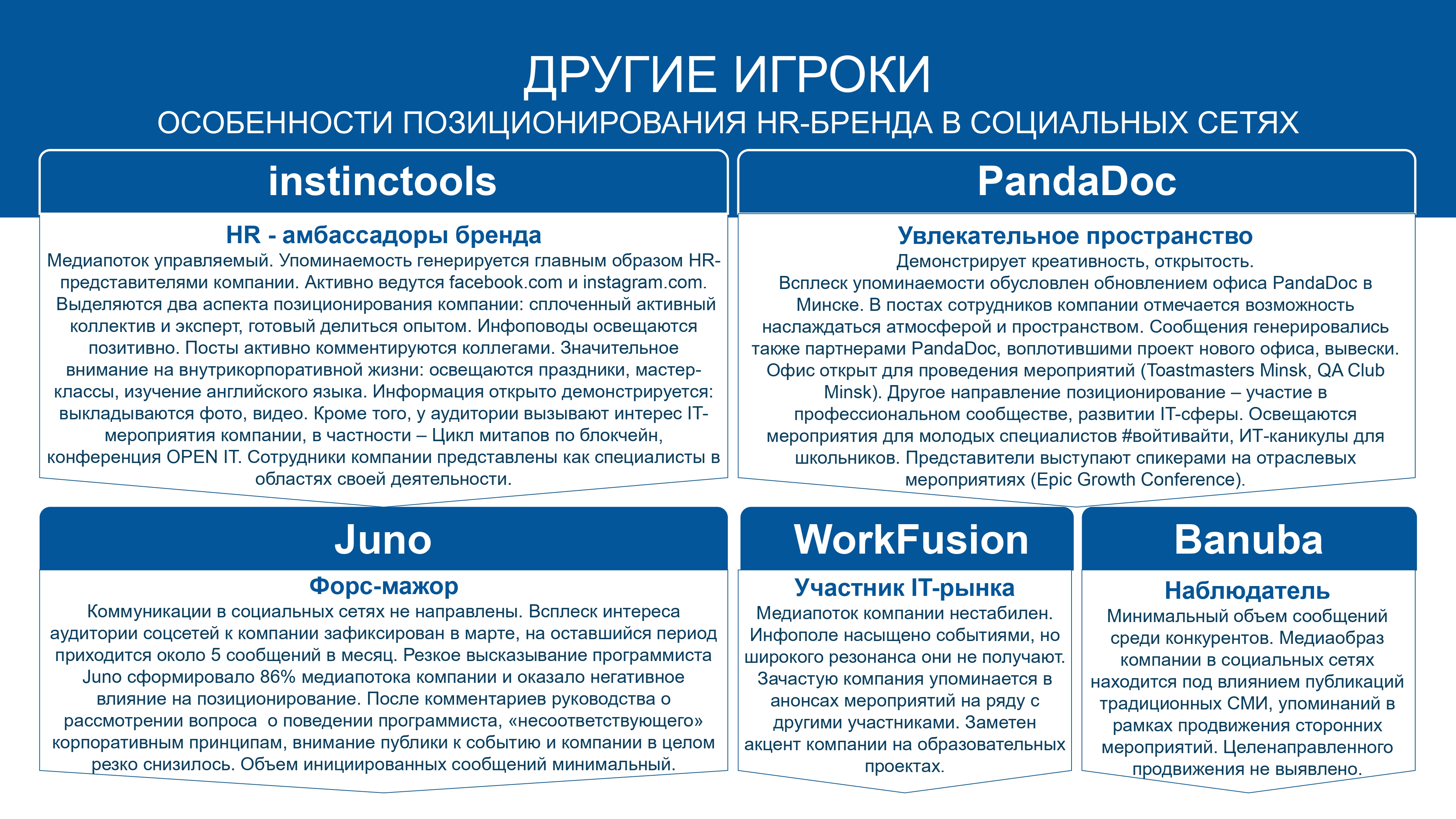 ДРУГИЕ ИГРОКИ
ОСОБЕННОСТИ ПОЗИЦИОНИРОВАНИЯ HR-БРЕНДА В СОЦИАЛЬНЫХ СЕТЯХ

instinctools

HR - амбассадоры бренда

Медиапоток управляемый. Упоминаемость генерируется главным образом HR-представителями компании. Активно ведутся facebook.com и instagram.com. Выделяются два аспекта позиционирования компании: сплоченный активный коллектив и эксперт, готовый делиться опытом. Инфоповоды освещаются позитивно. Посты активно комментируются коллегами. Значительное внимание на внутрикорпоративной жизни: освещаются праздники, мастер-классы, изучение английского языка. Информация открыто демонстрируется: выкладываются фото, видео. Кроме того, у аудитории вызывают интерес IT-мероприятия компании, в частности – Цикл митапов по блокчейн, конференция OPEN IT. Сотрудники компании представлены как специалисты в областях своей деятельности.

PandaDoc

Увлекательное пространство

Демонстрирует креативность, открытость.
Всплеск упоминаемости обусловлен обновлением офиса PandaDoc в Минске. В постах сотрудников компании отмечается возможность наслаждаться атмосферой и пространством. Сообщения генерировались также партнерами PandaDoc, воплотившими проект нового офиса, вывески. Офис открыт для проведения мероприятий (Toastmasters Minsk, QA Club Minsk). Другое направление позиционирование – участие в профессиональном сообществе, развитии IT-сферы. Освещаются мероприятия для молодых специалистов #войтивайти, ИТ-каникулы для школьников. Представители выступают спикерами на отраслевых мероприятиях (Epic Growth Conference).

Juno

Форс-мажор

Коммуникации в социальных сетях не направлены. Всплеск интереса аудитории соцсетей к компании зафиксирован в марте, на оставшийся период приходится около 5 сообщений в месяц. Резкое высказывание программиста Juno сформировало 86% медиапотока компании и оказало негативное влияние на позиционирование. После комментариев руководства о рассмотрении вопроса о поведении программиста, «несоответствующего» корпоративным принципам, внимание публики к событию и компании в целом резко снизилось. Объем инициированных сообщений минимальный.

WorkFusion

Участник IT-рынка

Медиапоток компании нестабилен. Инфополе насыщено событиями, но широкого резонанса они не получают. Зачастую компания упоминается в анонсах мероприятий на ряду с другими участниками. Заметен акцент компании на образовательных проектах.

Banuba

Наблюдатель

Минимальный объем сообщений среди конкурентов. Медиаобраз компании в социальных сетях находится под влиянием публикаций традиционных СМИ, упоминаний в рамках продвижения сторонних мероприятий. Целенаправленного продвижения не выявлено.